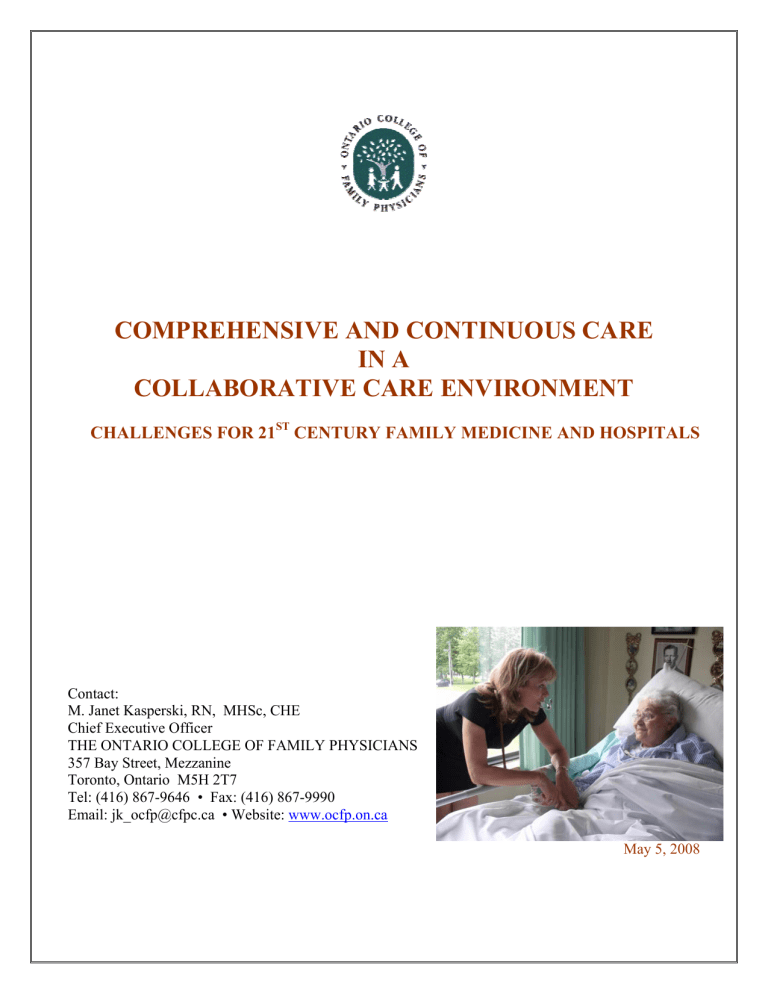 ONTARIO COLLEGE OF FAMILY PHYSICIANS

COMPREHENSIVE AND CONTINUOUS CARE
IN A
COLLABORATIVE CARE ENVIRONMENT

CHALLENGES FOR 21$^{ST}$ CENTURY FAMILY MEDICINE AND HOSPITALS

Contact:
M. Janet Kasperski, RN, MHSc, CHE
Chief Executive Officer
THE ONTARIO COLLEGE OF FAMILY PHYSICIANS
357 Bay Street, Mezzanine
Toronto, Ontario M5H 2T7
Tel: (416) 867-9646 • Fax: (416) 867-9990
Email: jk_ocfp@cfpc.ca • Website: www.ocfp.on.ca

May 5, 2008